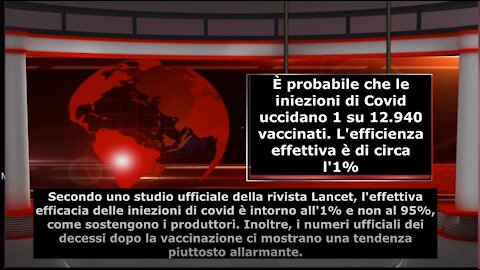 È probabile che le iniezioni di Covid uccidano 1 su 12.940 vaccinati. L'efficienza effettiva è di circa l'1%

Secondo uno studio ufficiale della rivista Lancet, l'effettiva efficacia delle iniezioni di covid è intorno all'1% e non al 95%, come sostengono i produttori. Inoltre, i numeri ufficiali dei decessi dopo la vaccinazione ci mostrano una tendenza piuttosto allarmante.